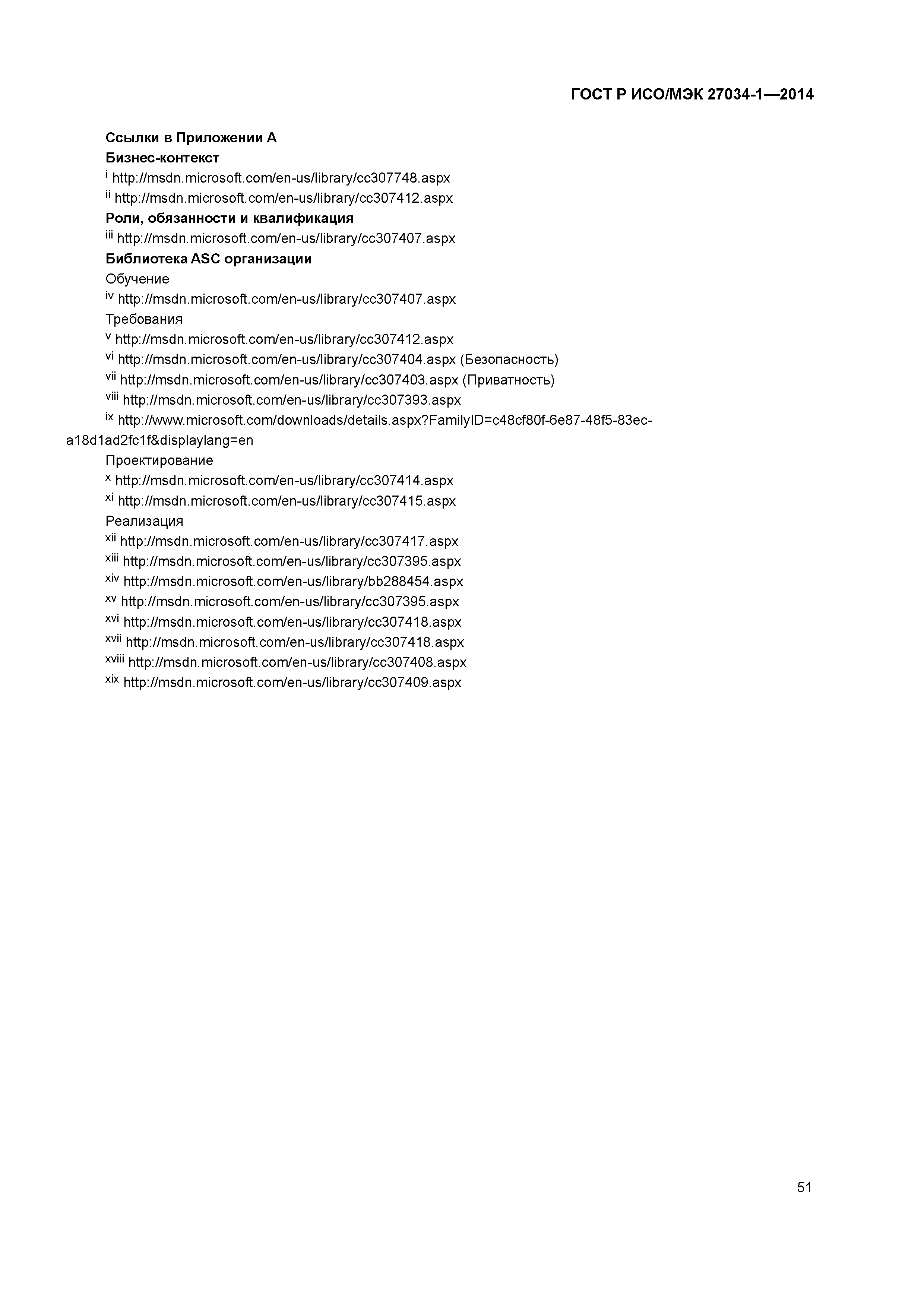 ГОСТ Р ИСО/МЭК 27034-1—2014

Ссылки в Приложении А

Бизнес-контекст

$^{i}$ http://msdn.microsoft.com/en-us/library/cc307748.aspx

$^{ii}$ http://msdn.microsoft.com/en-us/library/cc307412.aspx

Роли, обязанности и квалификация

$^{iii}$ http://msdn.microsoft.com/en-us/library/cc307407.aspx

Библиотека ASC организации

Обучение

$^{iv}$ http://msdn.microsoft.com/en-us/library/cc307407.aspx

Требования

$^{v}$ http://msdn.microsoft.com/en-us/library/cc307412.aspx

$^{vi}$ http://msdn.microsoft.com/en-us/library/cc307404.aspx (Безопасность)

$^{vii}$ http://msdn.microsoft.com/en-us/library/cc307403.aspx (Приватность)

$^{viii}$ http://msdn.microsoft.com/en-us/library/cc307393.aspx

$^{ix}$ http://www.microsoft.com/downloads/details.aspx?FamilyID=c48cf80f-6e87-48f5-83ec-a18d1ad2fc1f&displaylang=en

Проектирование

$^{x}$ http://msdn.microsoft.com/en-us/library/cc307414.aspx

$^{xi}$ http://msdn.microsoft.com/en-us/library/cc307415.aspx

Реализация

$^{xii}$ http://msdn.microsoft.com/en-us/library/cc307417.aspx

$^{xiii}$ http://msdn.microsoft.com/en-us/library/cc307395.aspx

$^{xiv}$ http://msdn.microsoft.com/en-us/library/bb288454.aspx

$^{xv}$ http://msdn.microsoft.com/en-us/library/cc307395.aspx

$^{xvi}$ http://msdn.microsoft.com/en-us/library/cc307418.aspx

$^{xvii}$ http://msdn.microsoft.com/en-us/library/cc307418.aspx

$^{xviii}$ http://msdn.microsoft.com/en-us/library/cc307408.aspx

$^{xix}$ http://msdn.microsoft.com/en-us/library/cc307409.aspx

51